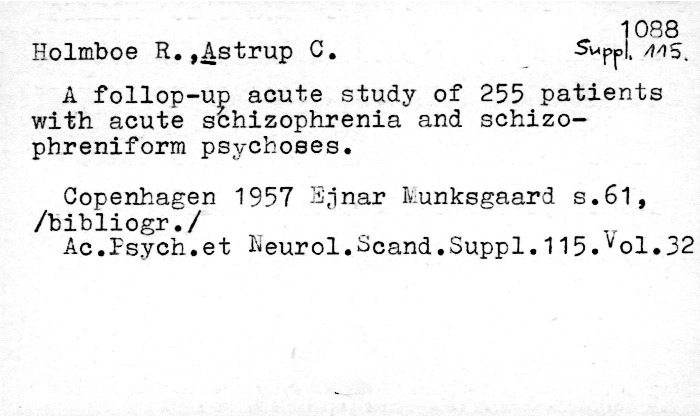 1088
Suppl. 115.

Holmboe R.,Astrup C.

A follop-up acute study of 255 patients with acute schizophrenia and schizophreniform psychoses.

Copenhagen 1957 Ejnar Munksgaard s.61, /bibliogr./
Ac.Psych.et Neurol.Scand.Suppl.115.Vol.32